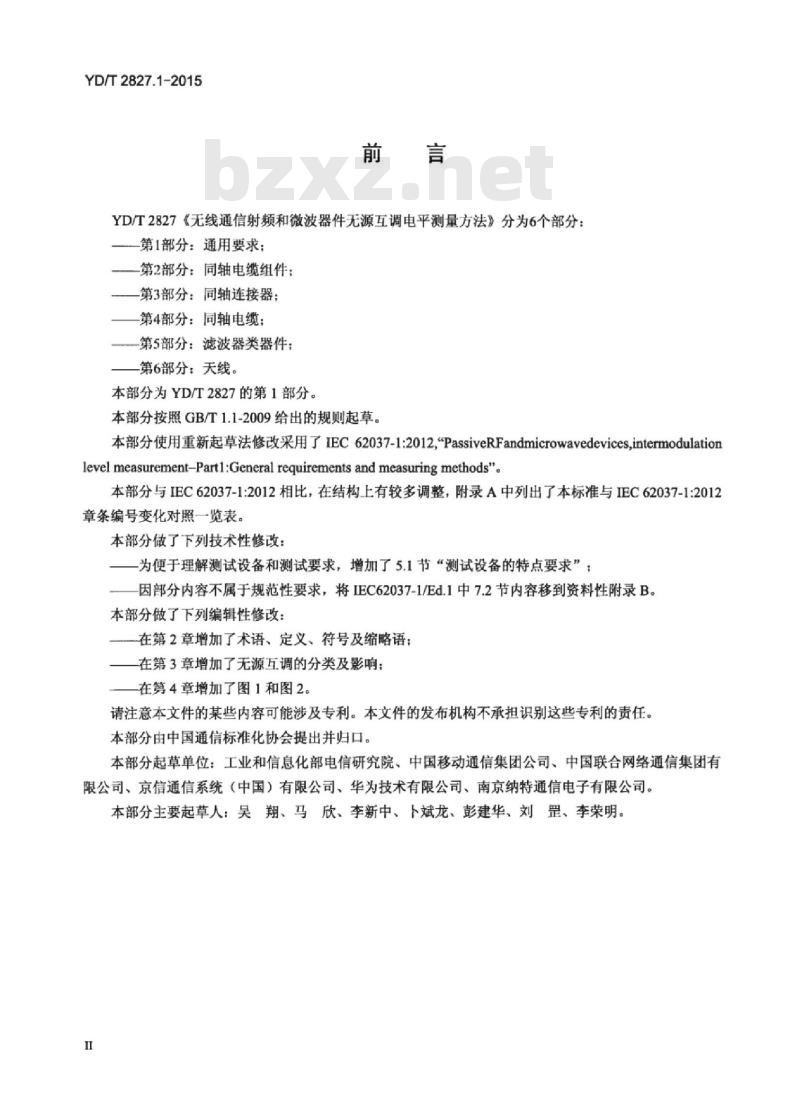 YD/T 2827.1-2015

bzxz.net

前　言

YD/T 2827《无线通信射频和微波器件无源互调电平测量方法》分为6个部分：

——第1部分：通用要求；

——第2部分：同轴电缆组件；

——第3部分：同轴连接器；

——第4部分：同轴电缆；

——第5部分：滤波器类器件；

——第6部分：天线。

本部分为 YD/T 2827 的第 1 部分。

本部分按照 GB/T 1.1-2009 给出的规则起草。

本部分使用重新起草法修改采用了 IEC 62037-1:2012,“PassiveRFandmicrowavedevices,intermodulation level measurement–Part1:General requirements and measuring methods”。

本部分与 IEC 62037-1:2012 相比，在结构上有较多调整，附录 A 中列出了本标准与 IEC 62037-1:2012 章条编号变化对照一览表。

本部分做了下列技术性修改：

——为便于理解测试设备和测试要求，增加了 5.1 节“测试设备的特点要求”；

——因部分内容不属于规范性要求，将 IEC62037-1/Ed.1 中 7.2 节内容移到资料性附录 B。

本部分做了下列编辑性修改：

——在第 2 章增加了术语、定义、符号及缩略语；

——在第 3 章增加了无源互调的分类及影响；

——在第 4 章增加了图 1 和图 2。

请注意本文件的某些内容可能涉及专利。本文件的发布机构不承担识别这些专利的责任。

本部分由中国通信标准化协会提出并归口。

本部分起草单位：工业和信息化部电信研究院、中国移动通信集团公司、中国联合网络通信集团有限公司、京信通信系统（中国）有限公司、华为技术有限公司、南京纳特通信电子有限公司。

本部分主要起草人：吴　翔、马　欣、李新中、卜斌龙、彭建华、刘　罡、李荣明。

II